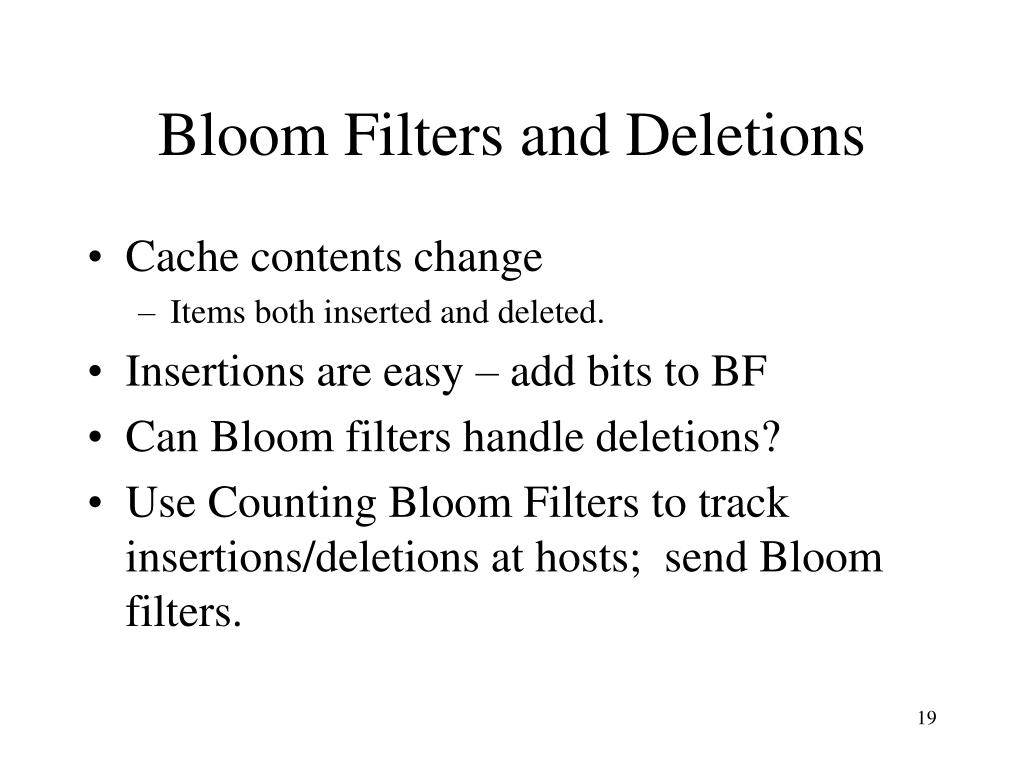 Bloom Filters and Deletions

• Cache contents change
  – Items both inserted and deleted.
• Insertions are easy – add bits to BF
• Can Bloom filters handle deletions?
• Use Counting Bloom Filters to track insertions/deletions at hosts; send Bloom filters.

19